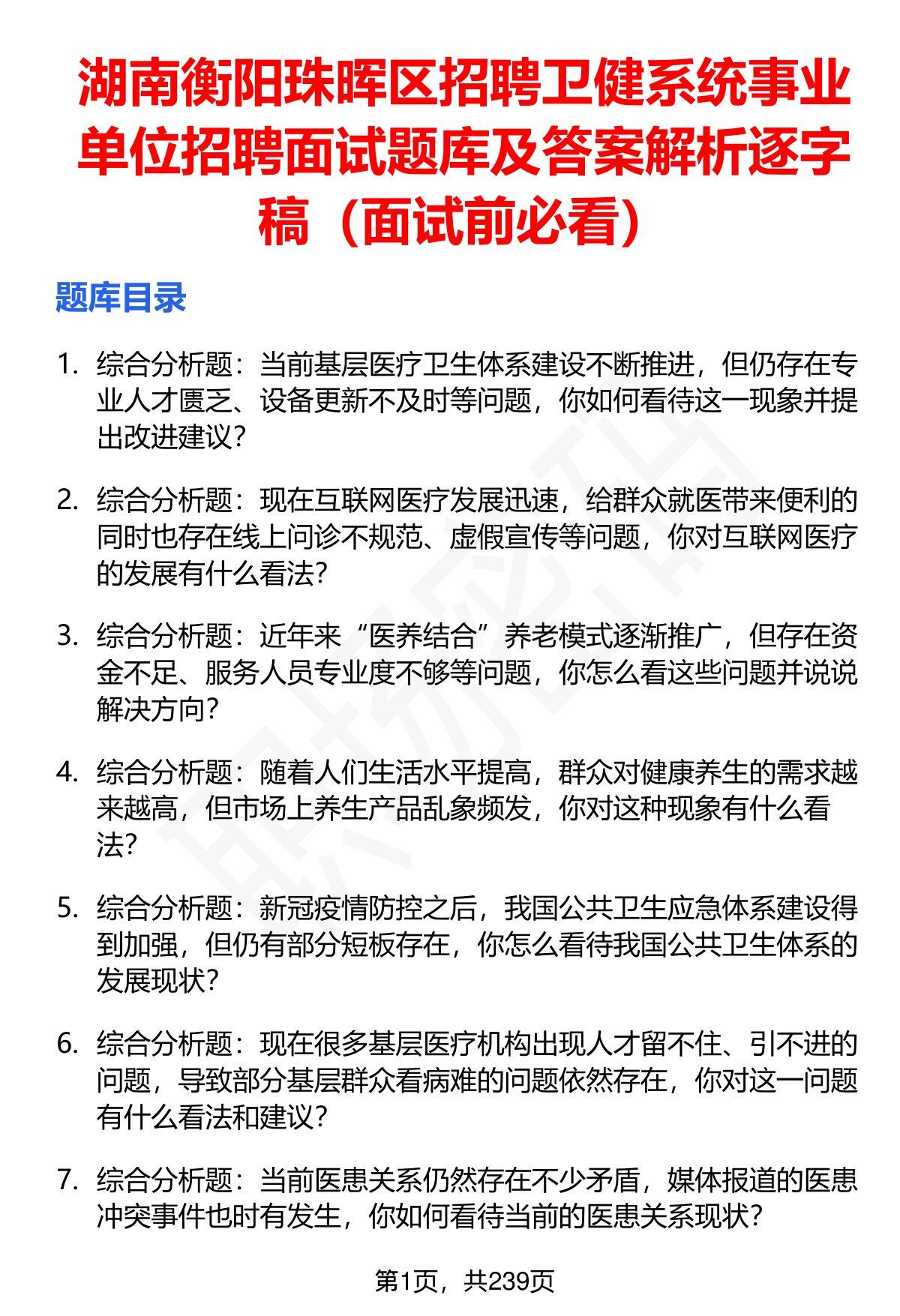 湖南衡阳珠晖区招聘卫健系统事业单位招聘面试题库及答案解析逐字稿（面试前必看）

题库目录

1. 综合分析题：当前基层医疗卫生体系建设不断推进，但仍存在专业人才匮乏、设备更新不及时等问题，你如何看待这一现象并提出改进建议？

2. 综合分析题：现在互联网医疗发展迅速，给群众就医带来便利的同时也存在线上问诊不规范、虚假宣传等问题，你对互联网医疗的发展有什么看法？

3. 综合分析题：近年来“医养结合”养老模式逐渐推广，但存在资金不足、服务人员专业度不够等问题，你怎么看这些问题并说说解决方向？

4. 综合分析题：随着人们生活水平提高，群众对健康养生的需求越来越高，但市场上养生产品乱象频发，你对这种现象有什么看法？

5. 综合分析题：新冠疫情防控之后，我国公共卫生应急体系建设得到加强，但仍有部分短板存在，你怎么看待我国公共卫生体系的发展现状？

6. 综合分析题：现在很多基层医疗机构出现人才留不住、引不进的问题，导致部分基层群众看病难的问题依然存在，你对这一问题有什么看法和建议？

7. 综合分析题：当前医患关系仍然存在不少矛盾，媒体报道的医患冲突事件也时有发生，你如何看待当前的医患关系现状？

第1页，共239页